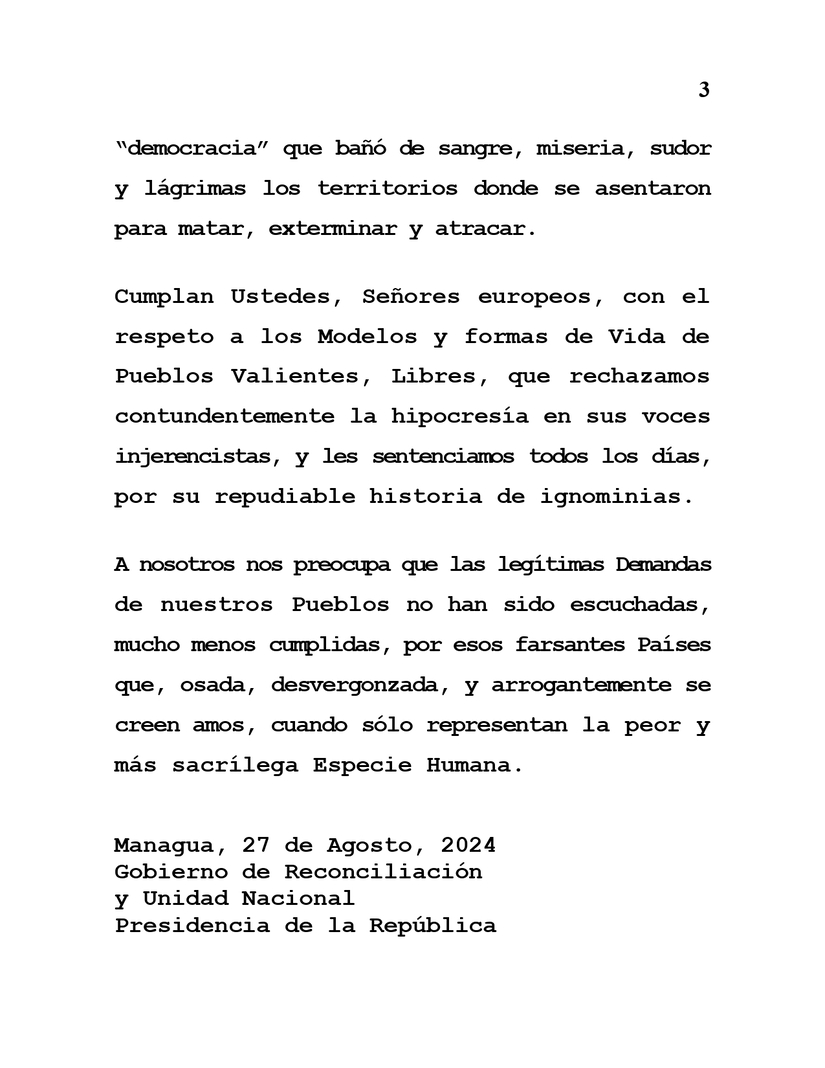 3

“democracia” que bañó de sangre, miseria, sudor y lágrimas los territorios donde se asentaron para matar, exterminar y atracar.

Cumplan Ustedes, Señores europeos, con el respeto a los Modelos y formas de Vida de Pueblos Valientes, Libres, que rechazamos contundentemente la hipocresía en sus voces injerencistas, y les sentenciamos todos los días, por su repudiable historia de ignominias.

A nosotros nos preocupa que las legítimas Demandas de nuestros Pueblos no han sido escuchadas, mucho menos cumplidas, por esos farsantes Países que, osada, desvergonzada, y arrogantemente se creen amos, cuando sólo representan la peor y más sacrílega Especie Humana.

Managua, 27 de Agosto, 2024
Gobierno de Reconciliación
y Unidad Nacional
Presidencia de la República